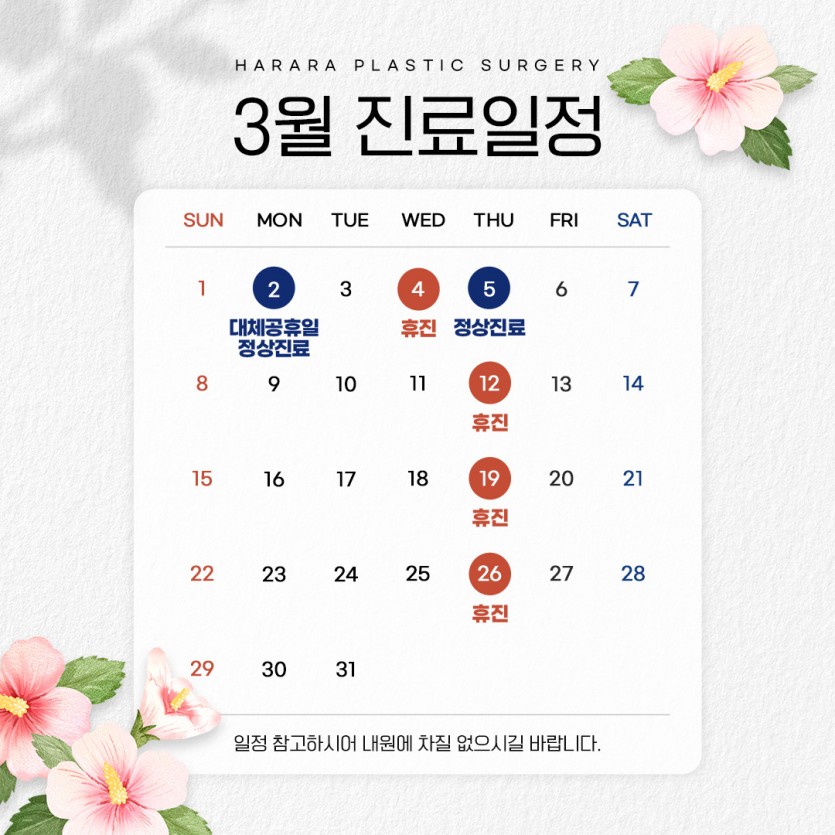 HARARA PLASTIC SURGERY

3월 진료일정

| SUN | MON | TUE | WED | THU | FRI | SAT |
|---|---|---|---|---|---|---|
| 1 | 2 대체공휴일 정상진료 | 3 | 4 휴진 | 5 정상진료 | 6 | 7 |
| 8 | 9 | 10 | 11 | 12 휴진 | 13 | 14 |
| 15 | 16 | 17 | 18 | 19 휴진 | 20 | 21 |
| 22 | 23 | 24 | 25 | 26 휴진 | 27 | 28 |
| 29 | 30 | 31 | | | | |

일정 참고하시어 내원에 차질 없으시길 바랍니다.